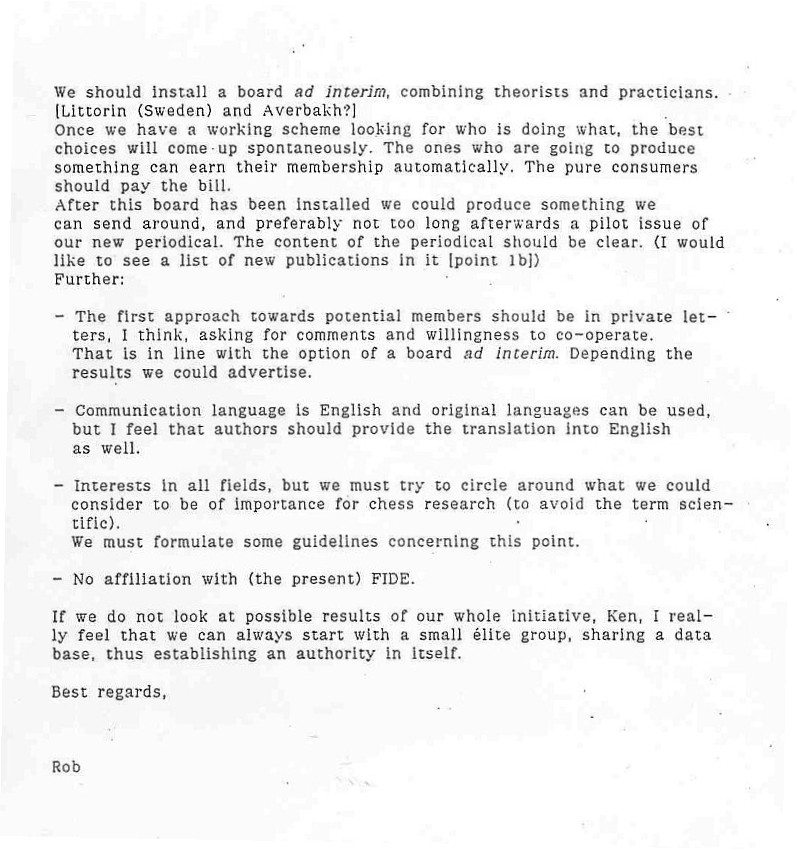 We should install a board ad interim, combining theorists and practicians. [Littorin (Sweden) and Averbakh?]
Once we have a working scheme looking for who is doing what, the best choices will come up spontaneously. The ones who are going to produce something can earn their membership automatically. The pure consumers should pay the bill.
After this board has been installed we could produce something we can send around, and preferably not too long afterwards a pilot issue of our new periodical. The content of the periodical should be clear. (I would like to see a list of new publications in it [point 1b])
Further:

- The first approach towards potential members should be in private letters, I think, asking for comments and willingness to co-operate. That is in line with the option of a board ad interim. Depending the results we could advertise.

- Communication language is English and original languages can be used, but I feel that authors should provide the translation into English as well.

- Interests in all fields, but we must try to circle around what we could consider to be of importance for chess research (to avoid the term scientific).
We must formulate some guidelines concerning this point.

- No affiliation with (the present) FIDE.

If we do not look at possible results of our whole initiative, Ken, I really feel that we can always start with a small élite group, sharing a data base, thus establishing an authority in itself.

Best regards,

Rob